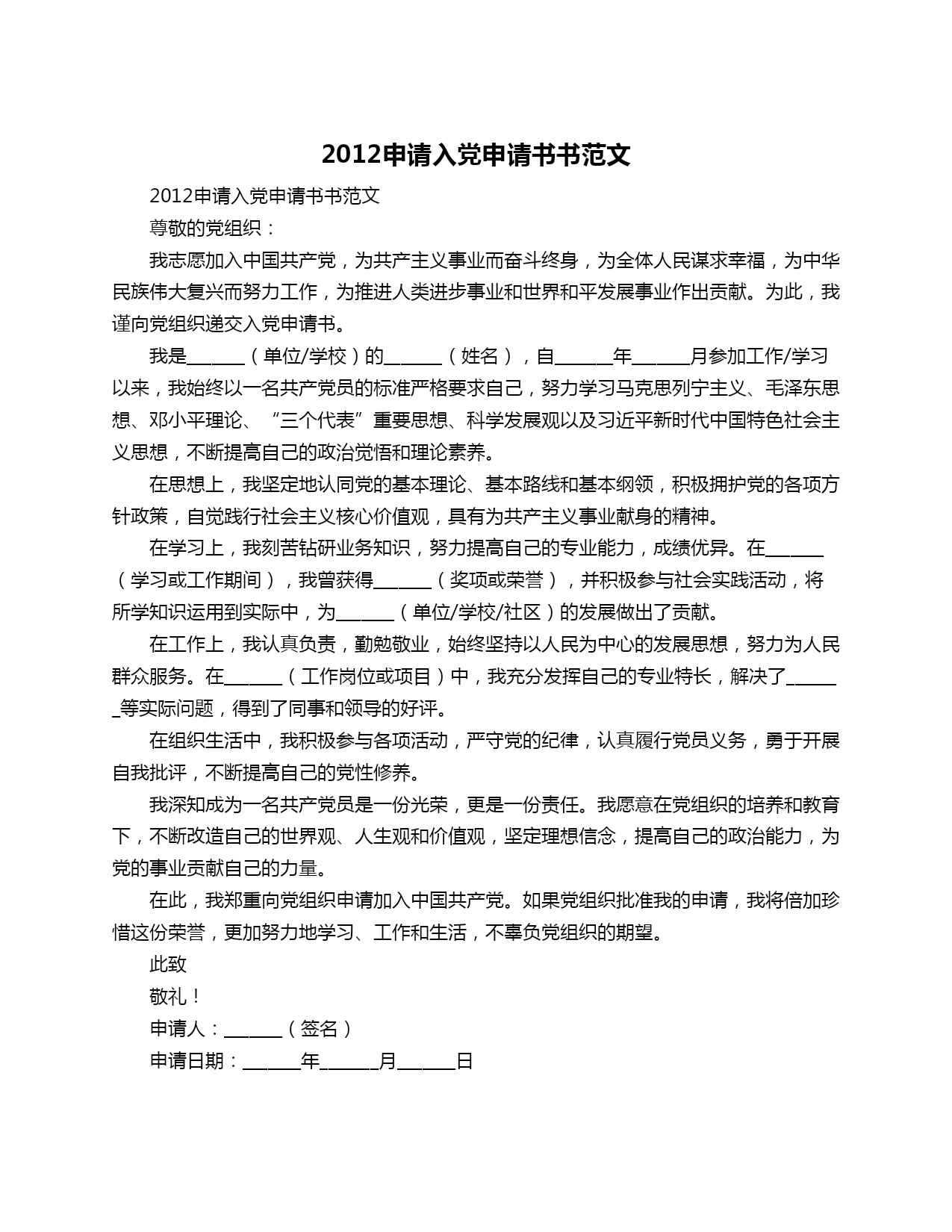 2012申请入党申请书书范文

2012申请入党申请书书范文

尊敬的党组织：

我志愿加入中国共产党，为共产主义事业而奋斗终身，为全体人民谋求幸福，为中华民族伟大复兴而努力工作，为推进人类进步事业和世界和平发展事业作出贡献。为此，我谨向党组织递交入党申请书。

我是______（单位/学校）的______（姓名），自______年______月参加工作/学习以来，我始终以一名共产党员的标准严格要求自己，努力学习马克思列宁主义、毛泽东思想、邓小平理论、“三个代表”重要思想、科学发展观以及习近平新时代中国特色社会主义思想，不断提高自己的政治觉悟和理论素养。

在思想上，我坚定地认同党的基本理论、基本路线和基本纲领，积极拥护党的各项方针政策，自觉践行社会主义核心价值观，具有为共产主义事业献身的精神。

在学习上，我刻苦钻研业务知识，努力提高自己的专业能力，成绩优异。在______（学习或工作期间），我曾获得______（奖项或荣誉），并积极参与社会实践活动，将所学知识运用到实际中，为______（单位/学校/社区）的发展做出了贡献。

在工作上，我认真负责，勤勉敬业，始终坚持以人民为中心的发展思想，努力为人民群众服务。在______（工作岗位或项目）中，我充分发挥自己的专业特长，解决了______等实际问题，得到了同事和领导的好评。

在组织生活中，我积极参与各项活动，严守党的纪律，认真履行党员义务，勇于开展自我批评，不断提高自己的党性修养。

我深知成为一名共产党员是一份光荣，更是一份责任。我愿意在党组织的培养和教育下，不断改造自己的世界观、人生观和价值观，坚定理想信念，提高自己的政治能力，为党的事业贡献自己的力量。

在此，我郑重向党组织申请加入中国共产党。如果党组织批准我的申请，我将倍加珍惜这份荣誉，更加努力地学习、工作和生活，不辜负党组织的期望。

此致

敬礼！

申请人：______（签名）

申请日期：______年______月______日